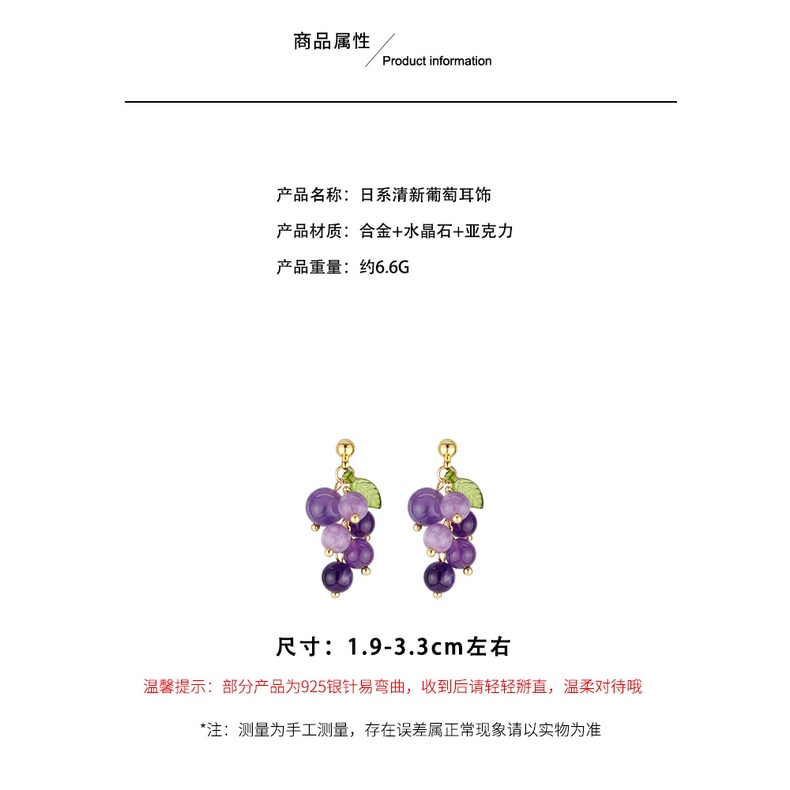 商品属性

Product information

产品名称：日系清新葡萄耳饰

产品材质：合金+水晶石+亚克力

产品重量：约6.6G

尺寸：1.9-3.3cm左右

温馨提示：部分产品为925银针易弯曲，收到后请轻轻掰直，温柔对待哦

*注：测量为手工测量，存在误差属正常现象请以实物为准